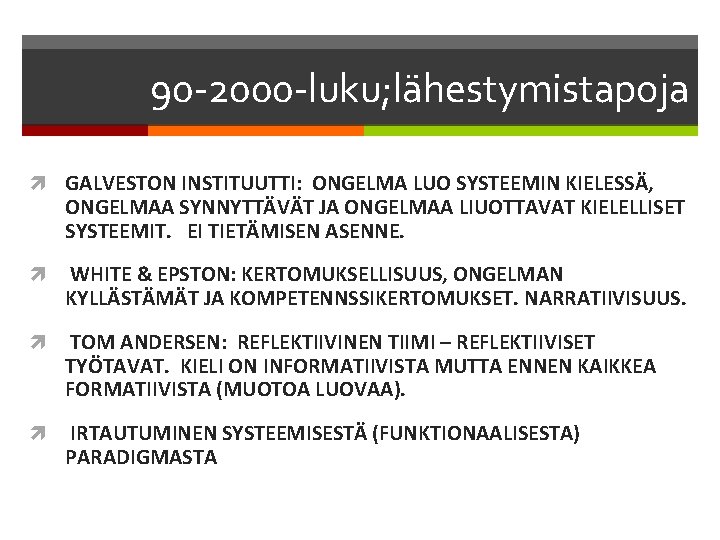 90-2000-luku;lähestymistapoja

GALVESTON INSTITUUTTI: ONGELMA LUO SYSTEEMIN KIELESSÄ, ONGELMAA SYNNYTTÄVÄT JA ONGELMAA LIUOTTAVAT KIELELLISET SYSTEEMIT. EI TIETÄMISEN ASENNE.

WHITE & EPSTON: KERTOMUKSELLISUUS, ONGELMAN KYLLÄSTÄMÄT JA KOMPETENNSSIKERTOMUKSET. NARRATIIVISUUS.

TOM ANDERSEN: REFLEKTIIVINEN TIIMI – REFLEKTIIVISET TYÖTAVAT. KIELI ON INFORMATIIVISTA MUTTA ENNEN KAIKKEA FORMATIIVISTA (MUOTOA LUOVAA).

IRTAUTUMINEN SYSTEEMISESTÄ (FUNKTIONAALISESTA) PARADIGMASTA